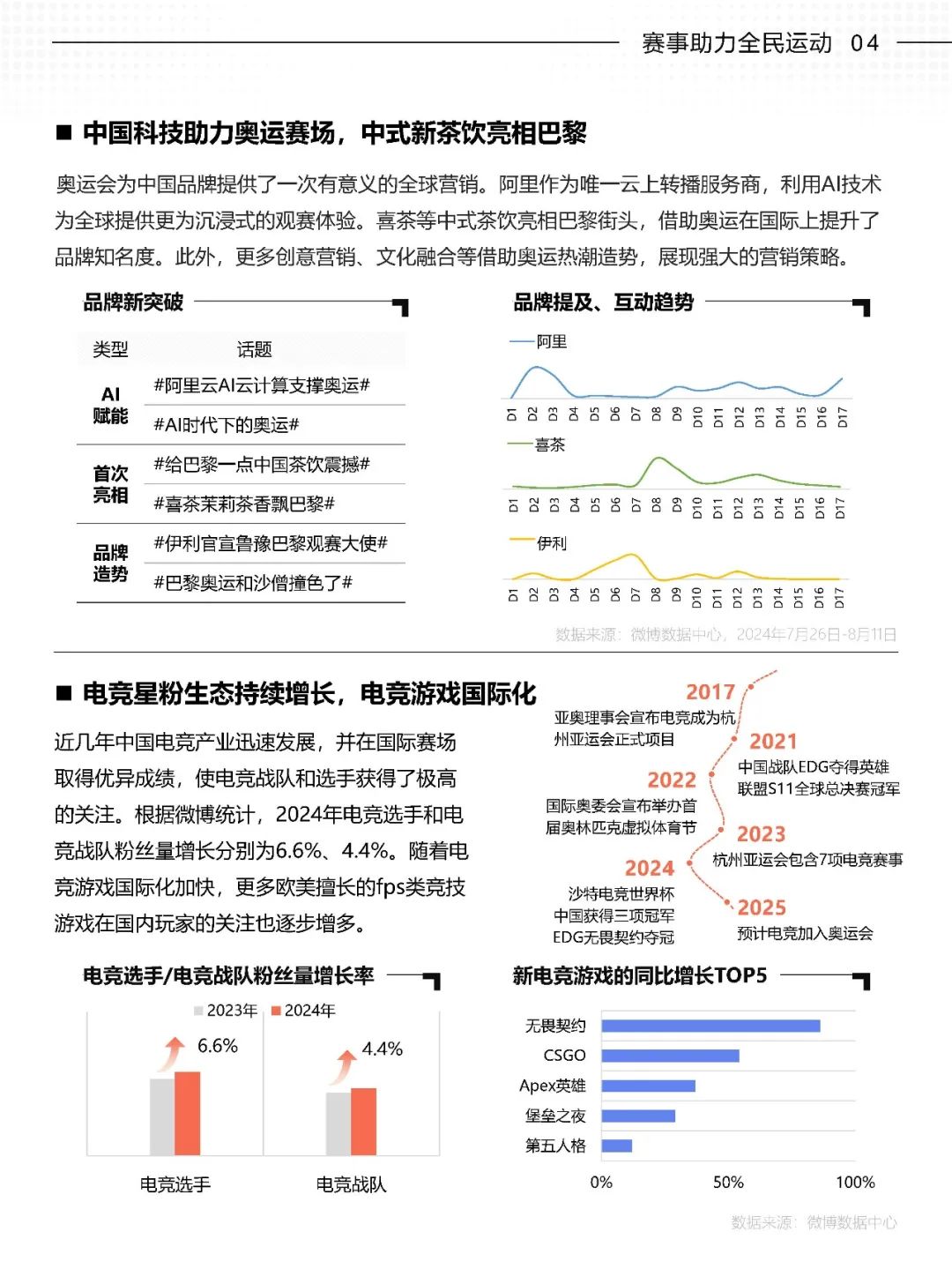 赛事助力全民运动 04

■ 中国科技助力奥运赛场，中式新茶饮亮相巴黎

奥运会为中国品牌提供了一次有意义的全球营销。阿里作为唯一云上转播服务商，利用AI技术为全球提供更为沉浸式的观赛体验。喜茶等中式茶饮亮相巴黎街头，借助奥运在国际上提升了品牌知名度。此外，更多创意营销、文化融合等借助奥运热潮造势，展现强大的营销策略。

品牌新突破

| 类型 | 话题 |
|---|---|
| AI赋能 | #阿里云AI云计算支撑奥运# |
| | #AI时代下的奥运# |
| 首次亮相 | #给巴黎一点中国茶饮震撼# |
| | #喜茶茉莉茶香飘巴黎# |
| 品牌造势 | #伊利官宣鲁豫巴黎观赛大使# |
| | #巴黎奥运和沙僧撞色了# |

品牌提及、互动趋势

阿里
D1 D2 D3 D4 D5 D6 D7 D8 D9 D10 D11 D12 D13 D14 D15 D16 D17

喜茶
D1 D2 D3 D4 D5 D6 D7 D8 D9 D10 D11 D12 D13 D14 D15 D16 D17

伊利
D1 D2 D3 D4 D5 D6 D7 D8 D9 D10 D11 D12 D13 D14 D15 D16 D17

数据来源：微博数据中心，2024年7月26日-8月11日

■ 电竞星粉生态持续增长，电竞游戏国际化

近几年中国电竞产业迅速发展，并在国际赛场取得优异成绩，使电竞战队和选手获得了极高的关注。根据微博统计，2024年电竞选手和电竞战队粉丝量增长分别为6.6%、4.4%。随着电竞游戏国际化加快，更多欧美擅长的fps类竞技游戏在国内玩家的关注也逐步增多。

2017
亚奥理事会宣布电竞成为杭州亚运会正式项目

2021
中国战队EDG夺得英雄联盟S11全球总决赛冠军

2022
国际奥委会宣布举办首届奥林匹克虚拟体育节

2023
杭州亚运会包含7项电竞赛事

2024
沙特电竞世界杯
中国获得三项冠军
EDG无畏契约夺冠

2025
预计电竞加入奥运会

电竞选手/电竞战队粉丝量增长率

2023年 2024年
6.6%
4.4%
电竞选手 电竞战队

新电竞游戏的同比增长TOP5

无畏契约
CSGO
Apex英雄
堡垒之夜
第五人格
0% 50% 100%

数据来源：微博数据中心